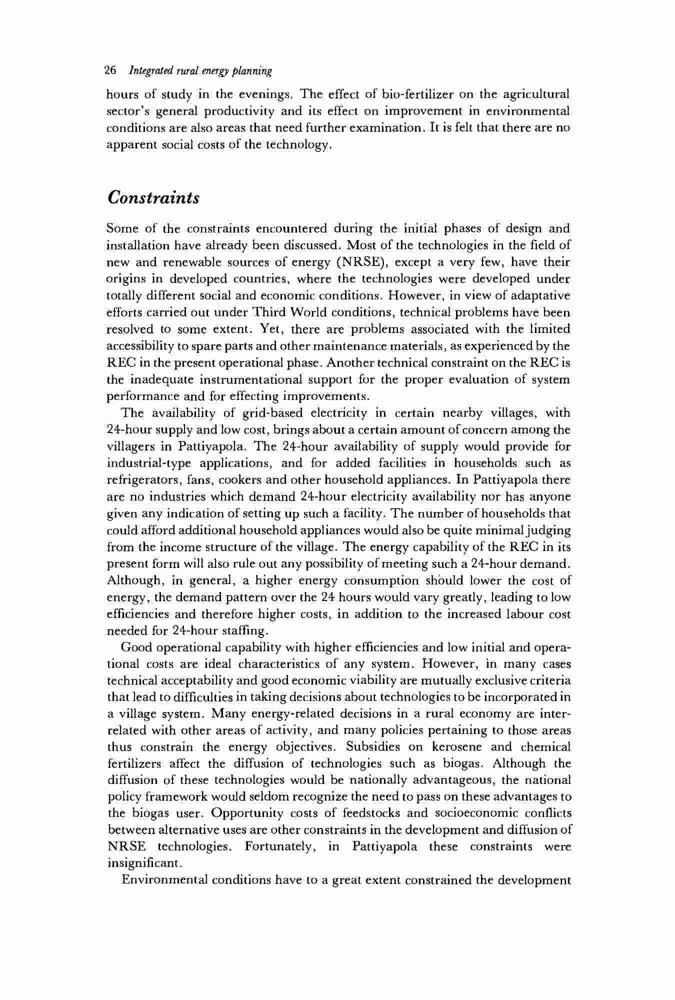 26 Integrated rural energy planning

hours of study in the evenings. The effect of bio-fertilizer on the agricultural sector's general productivity and its effect on improvement in environmental conditions are also areas that need further examination. It is felt that there are no apparent social costs of the technology.

Constraints

Some of the constraints encountered during the initial phases of design and installation have already been discussed. Most of the technologies in the field of new and renewable sources of energy (NRSE), except a very few, have their origins in developed countries, where the technologies were developed under totally different social and economic conditions. However, in view of adaptative efforts carried out under Third World conditions, technical problems have been resolved to some extent. Yet, there are problems associated with the limited accessibility to spare parts and other maintenance materials, as experienced by the REC in the present operational phase. Another technical constraint on the REC is the inadequate instrumentational support for the proper evaluation of system performance and for effecting improvements.

The availability of grid-based electricity in certain nearby villages, with 24-hour supply and low cost, brings about a certain amount of concern among the villagers in Pattiyapola. The 24-hour availability of supply would provide for industrial-type applications, and for added facilities in households such as refrigerators, fans, cookers and other household appliances. In Pattiyapola there are no industries which demand 24-hour electricity availability nor has anyone given any indication of setting up such a facility. The number of households that could afford additional household appliances would also be quite minimal judging from the income structure of the village. The energy capability of the REC in its present form will also rule out any possibility of meeting such a 24-hour demand. Although, in general, a higher energy consumption should lower the cost of energy, the demand pattern over the 24 hours would vary greatly, leading to low efficiencies and therefore higher costs, in addition to the increased labour cost needed for 24-hour staffing.

Good operational capability with higher efficiencies and low initial and operational costs are ideal characteristics of any system. However, in many cases technical acceptability and good economic viability are mutually exclusive criteria that lead to difficulties in taking decisions about technologies to be incorporated in a village system. Many energy-related decisions in a rural economy are interrelated with other areas of activity, and many policies pertaining to those areas thus constrain the energy objectives. Subsidies on kerosene and chemical fertilizers affect the diffusion of technologies such as biogas. Although the diffusion of these technologies would be nationally advantageous, the national policy framework would seldom recognize the need to pass on these advantages to the biogas user. Opportunity costs of feedstocks and socioeconomic conflicts between alternative uses are other constraints in the development and diffusion of NRSE technologies. Fortunately, in Pattiyapola these constraints were insignificant.

Environmental conditions have to a great extent constrained the development